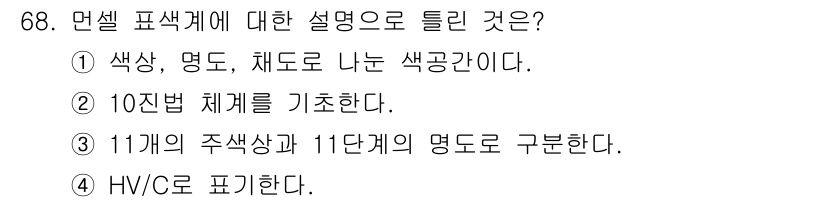 68. 먼셀 표색계에 대한 설명으로 틀린 것은?

① 색상, 명도, 채도로 나눈 색공간이다.

② 10진법 체계를 기초한다.

③ 11개의 주색상과 11단계의 명도로 구분한다.

④ HV/C로 표기한다.